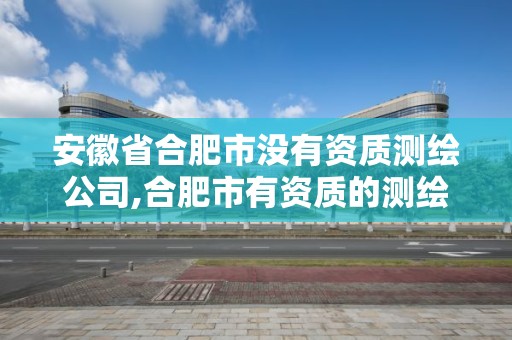 安徽省合肥市没有资质测绘公司,合肥市有资质的测绘